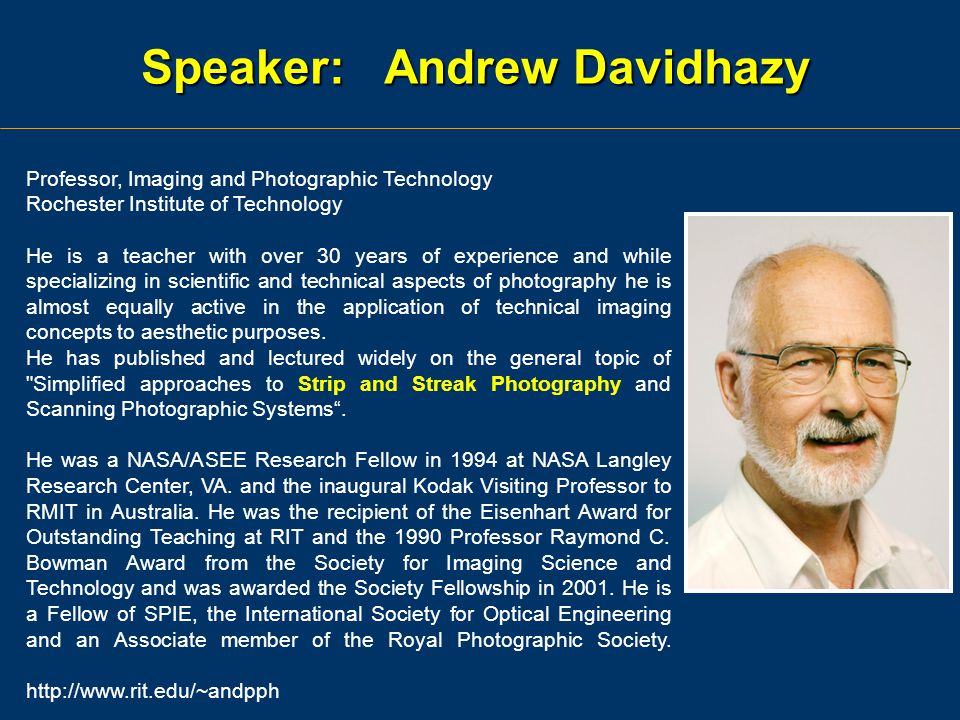 Speaker: Andrew Davidhazy

Professor, Imaging and Photographic Technology
Rochester Institute of Technology

He is a teacher with over 30 years of experience and while specializing in scientific and technical aspects of photography he is almost equally active in the application of technical imaging concepts to aesthetic purposes.
He has published and lectured widely on the general topic of "Simplified approaches to Strip and Streak Photography and Scanning Photographic Systems“.

He was a NASA/ASEE Research Fellow in 1994 at NASA Langley Research Center, VA. and the inaugural Kodak Visiting Professor to RMIT in Australia. He was the recipient of the Eisenhart Award for Outstanding Teaching at RIT and the 1990 Professor Raymond C. Bowman Award from the Society for Imaging Science and Technology and was awarded the Society Fellowship in 2001. He is a Fellow of SPIE, the International Society for Optical Engineering and an Associate member of the Royal Photographic Society.

http://www.rit.edu/~andpph